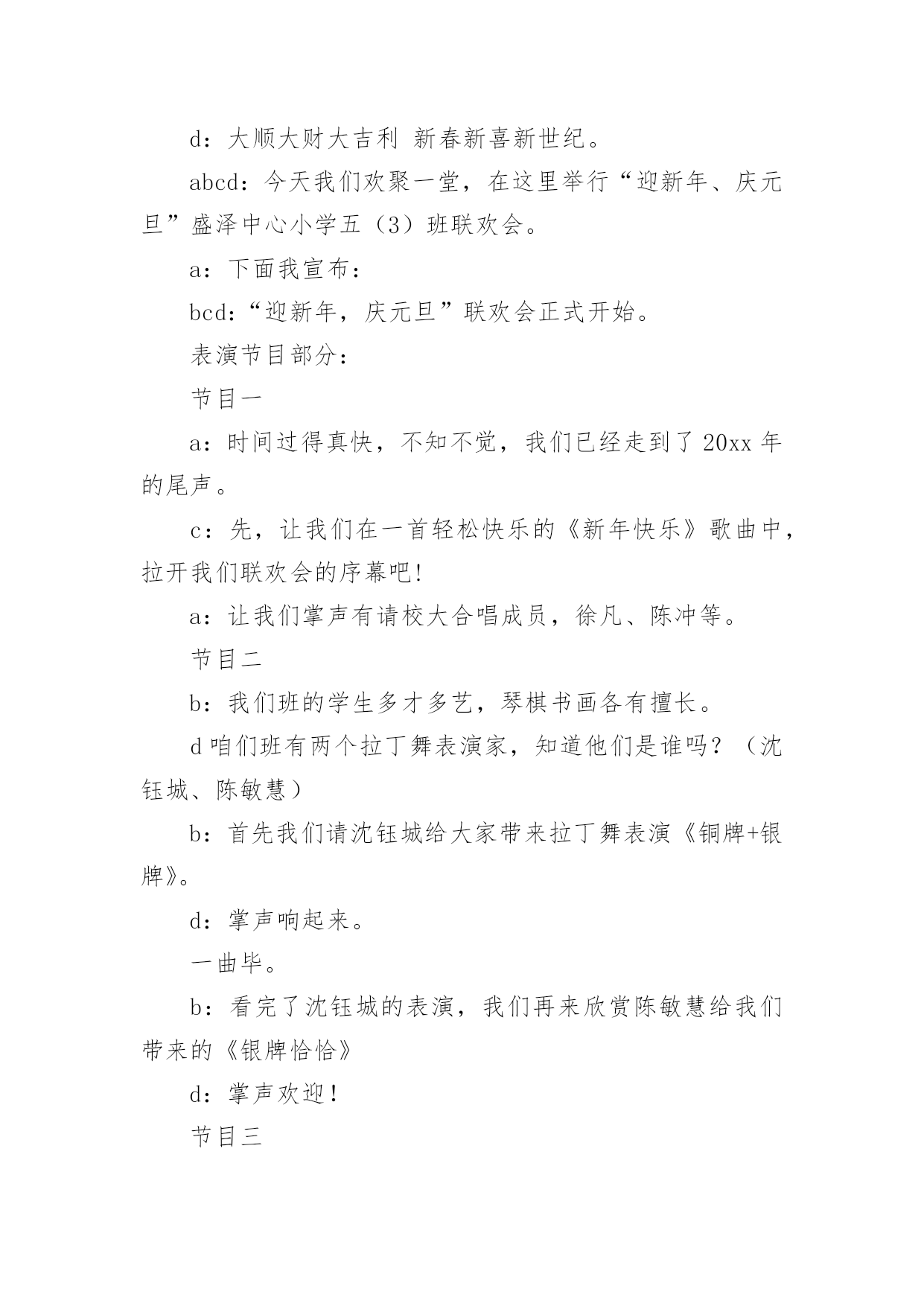 d：大顺大财大吉利 新春新喜新世纪。

abcd：今天我们欢聚一堂，在这里举行“迎新年、庆元旦”盛泽中心小学五（3）班联欢会。

a：下面我宣布：

bcd：“迎新年，庆元旦”联欢会正式开始。

表演节目部分：

节目一

a：时间过得真快，不知不觉，我们已经走到了 20xx 年的尾声。

c：先，让我们在一首轻松快乐的《新年快乐》歌曲中，拉开我们联欢会的序幕吧!

a：让我们掌声有请校大合唱成员，徐凡、陈冲等。

节目二

b：我们班的学生多才多艺，琴棋书画各有擅长。

d 咱们班有两个拉丁舞表演家，知道他们是谁吗？（沈钰城、陈敏慧）

b：首先我们请沈钰城给大家带来拉丁舞表演《铜牌+银牌》。

d：掌声响起来。

一曲毕。

b：看完了沈钰城的表演，我们再来欣赏陈敏慧给我们带来的《银牌恰恰》

d：掌声欢迎！

节目三